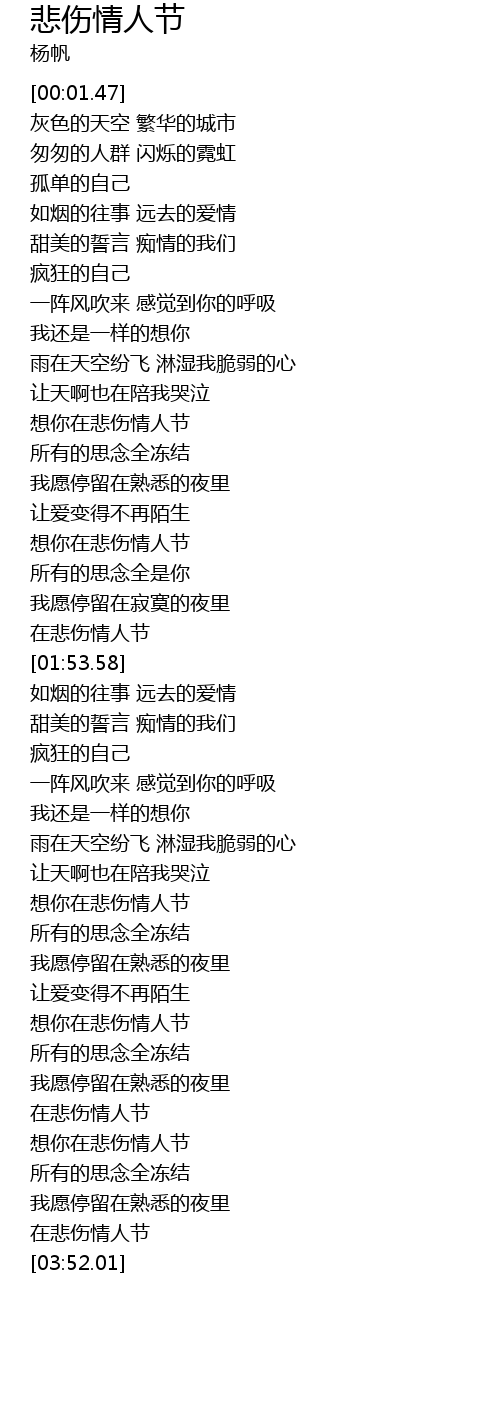 悲伤情人节
杨帆

[00:01.47]
灰色的天空 繁华的城市
匆匆的人群 闪烁的霓虹
孤单的自己
如烟的往事 远去的爱情
甜美的誓言 痴情的我们
疯狂的自己
一阵风吹来 感觉到你的呼吸
我还是一样的想你
雨在天空纷飞 淋湿我脆弱的心
让天啊也在陪我哭泣
想你在悲伤情人节
所有的思念全冻结
我愿停留在熟悉的夜里
让爱变得不再陌生
想你在悲伤情人节
所有的思念全是你
我愿停留在寂寞的夜里
在悲伤情人节
[01:53.58]
如烟的往事 远去的爱情
甜美的誓言 痴情的我们
疯狂的自己
一阵风吹来 感觉到你的呼吸
我还是一样的想你
雨在天空纷飞 淋湿我脆弱的心
让天啊也在陪我哭泣
想你在悲伤情人节
所有的思念全冻结
我愿停留在熟悉的夜里
让爱变得不再陌生
想你在悲伤情人节
所有的思念全冻结
我愿停留在熟悉的夜里
在悲伤情人节
想你在悲伤情人节
所有的思念全冻结
我愿停留在熟悉的夜里
在悲伤情人节
[03:52.01]